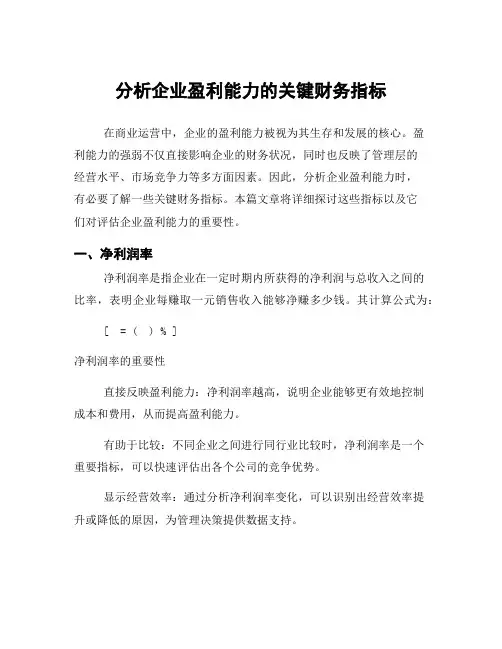 分析企业盈利能力的关键财务指标

在商业运营中，企业的盈利能力被视为其生存和发展的核心。盈利能力的强弱不仅直接影响企业的财务状况，同时也反映了管理层的经营水平、市场竞争力等多方面因素。因此，分析企业盈利能力时，有必要了解一些关键财务指标。本篇文章将详细探讨这些指标以及它们对评估企业盈利能力的重要性。

一、净利润率

净利润率是指企业在一定时期内所获得的净利润与总收入之间的比率，表明企业每赚取一元销售收入能够净赚多少钱。其计算公式为：

[ = ( ) % ]

净利润率的重要性

直接反映盈利能力：净利润率越高，说明企业能够更有效地控制成本和费用，从而提高盈利能力。

有助于比较：不同企业之间进行同行业比较时，净利润率是一个重要指标，可以快速评估出各个公司的竞争优势。

显示经营效率：通过分析净利润率变化，可以识别出经营效率提升或降低的原因，为管理决策提供数据支持。